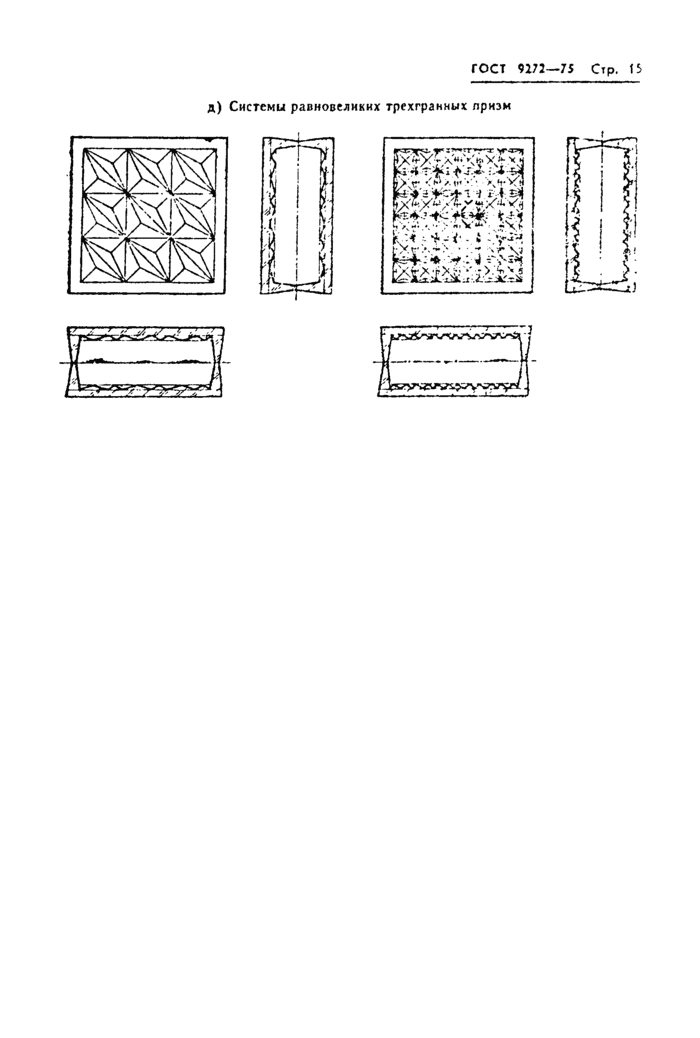 ГОСТ 9272—75 Стр. 15

д) Системы равновеликих трехгранных призм